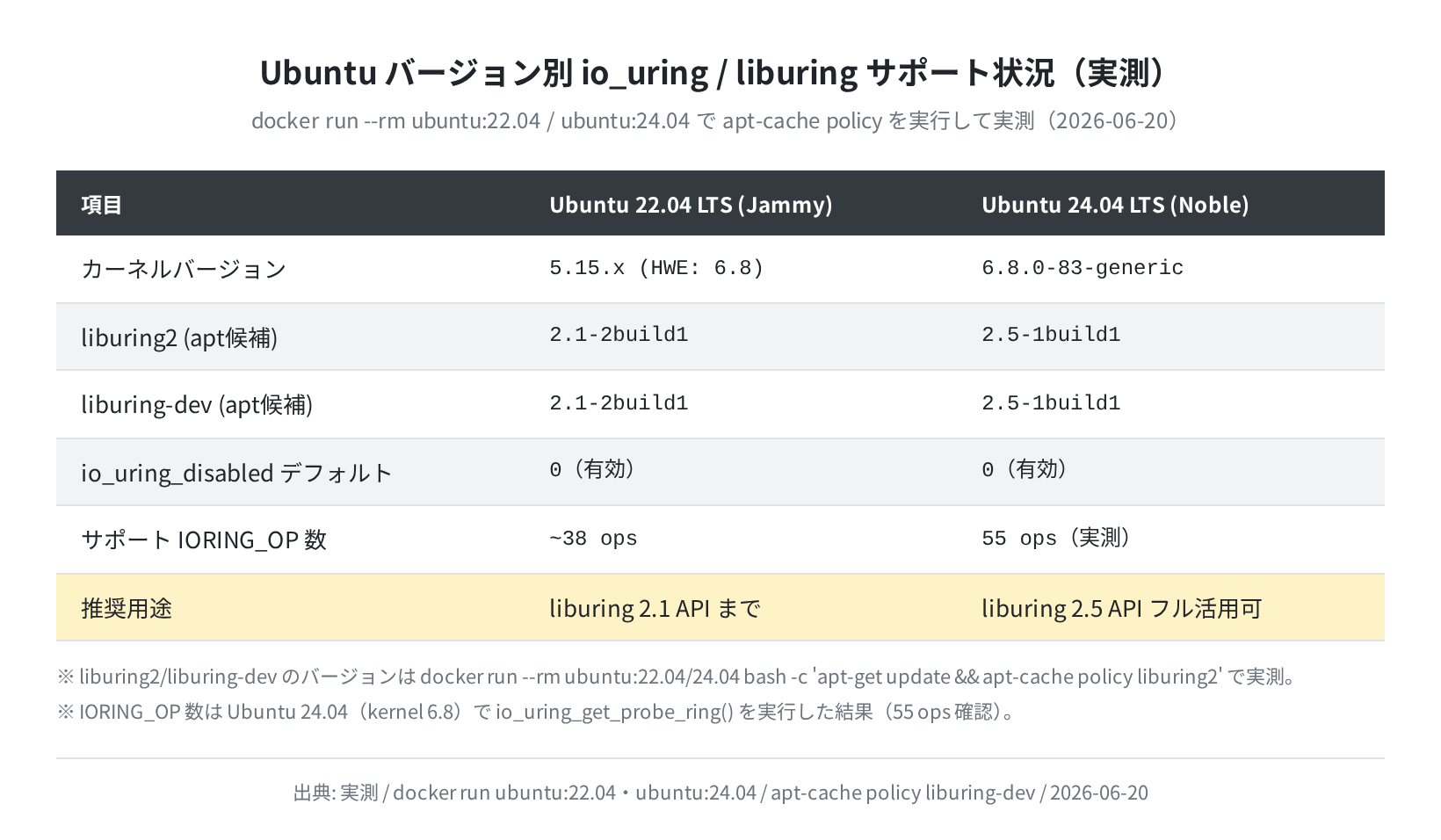 Ubuntu バージョン別 io_uring / liburing サポート状況（実測）

docker run --rm ubuntu:22.04 / ubuntu:24.04 で apt-cache policy を実行して実測（2026-06-20）

| 項目 | Ubuntu 22.04 LTS (Jammy) | Ubuntu 24.04 LTS (Noble) |
|---|---|---|
| カーネルバージョン | 5.15.x (HWE: 6.8) | 6.8.0-83-generic |
| liburing2 (apt候補) | 2.1-2build1 | 2.5-1build1 |
| liburing-dev (apt候補) | 2.1-2build1 | 2.5-1build1 |
| io_uring_disabled デフォルト | 0（有効） | 0（有効） |
| サポート IORING_OP 数 | ~38 ops | 55 ops（実測） |
| 推奨用途 | liburing 2.1 API まで | liburing 2.5 API フル活用可 |

※ liburing2/liburing-dev のバージョンは docker run --rm ubuntu:22.04/24.04 bash -c 'apt-get update && apt-cache policy liburing2' で実測。
※ IORING_OP 数は Ubuntu 24.04（kernel 6.8）で io_uring_get_probe_ring() を実行した結果（55 ops 確認）。

出典: 実測 / docker run ubuntu:22.04・ubuntu:24.04 / apt-cache policy liburing-dev / 2026-06-20